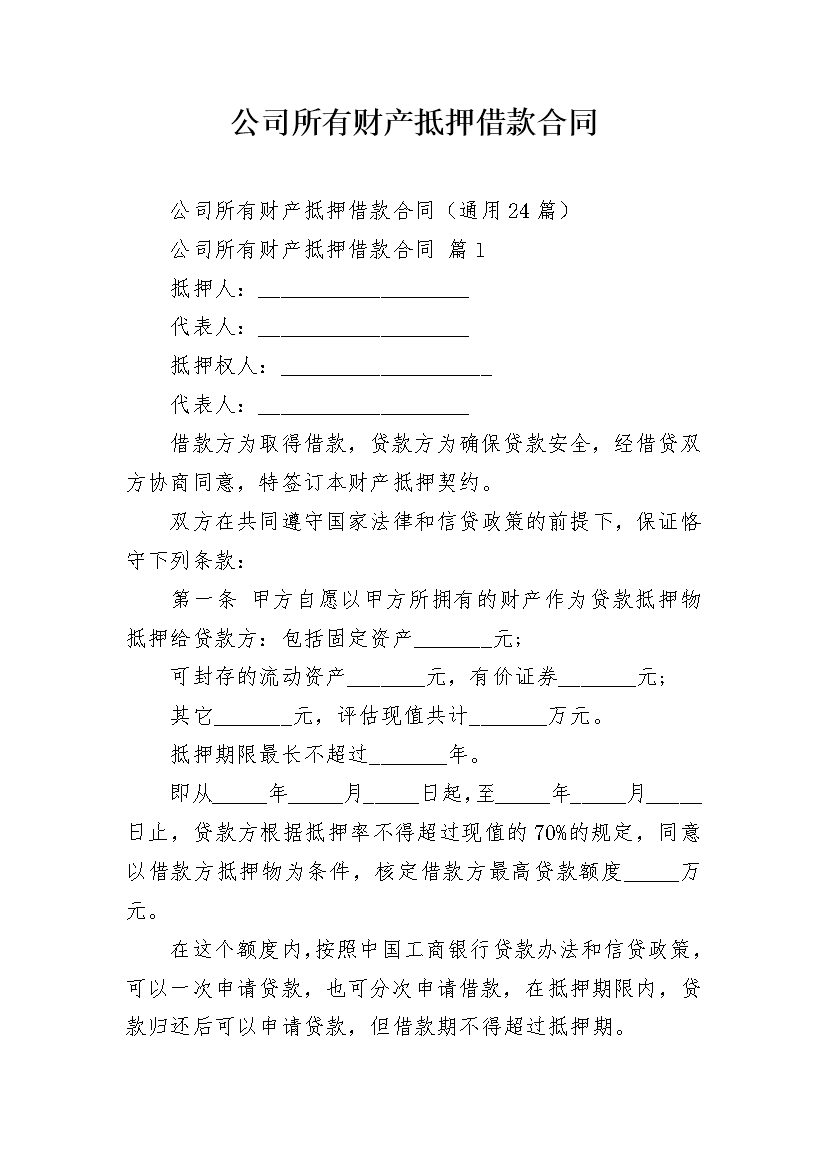 公司所有财产抵押借款合同

公司所有财产抵押借款合同（通用24篇）

公司所有财产抵押借款合同 篇1

抵押人：____________________

代表人：____________________

抵押权人：____________________

代表人：____________________

借款方为取得借款，贷款方为确保贷款安全，经借贷双方协商同意，特签订本财产抵押契约。

双方在共同遵守国家法律和信贷政策的前提下，保证恪守下列条款：

第一条 甲方自愿以甲方所拥有的财产作为贷款抵押物抵押给贷款方：包括固定资产________元；

可封存的流动资产________元，有价证券________元；

其它________元，评估现值共计________万元。

抵押期限最长不超过________年。

即从______年______月______日起，至______年______月______日止，贷款方根据抵押率不得超过现值的70%的规定，同意以借款方抵押物为条件，核定借款方最高贷款额度______万元。

在这个额度内，按照中国工商银行贷款办法和信贷政策，可以一次申请贷款，也可分次申请借款，在抵押期限内，贷款归还后可以申请贷款，但借款期不得超过抵押期。